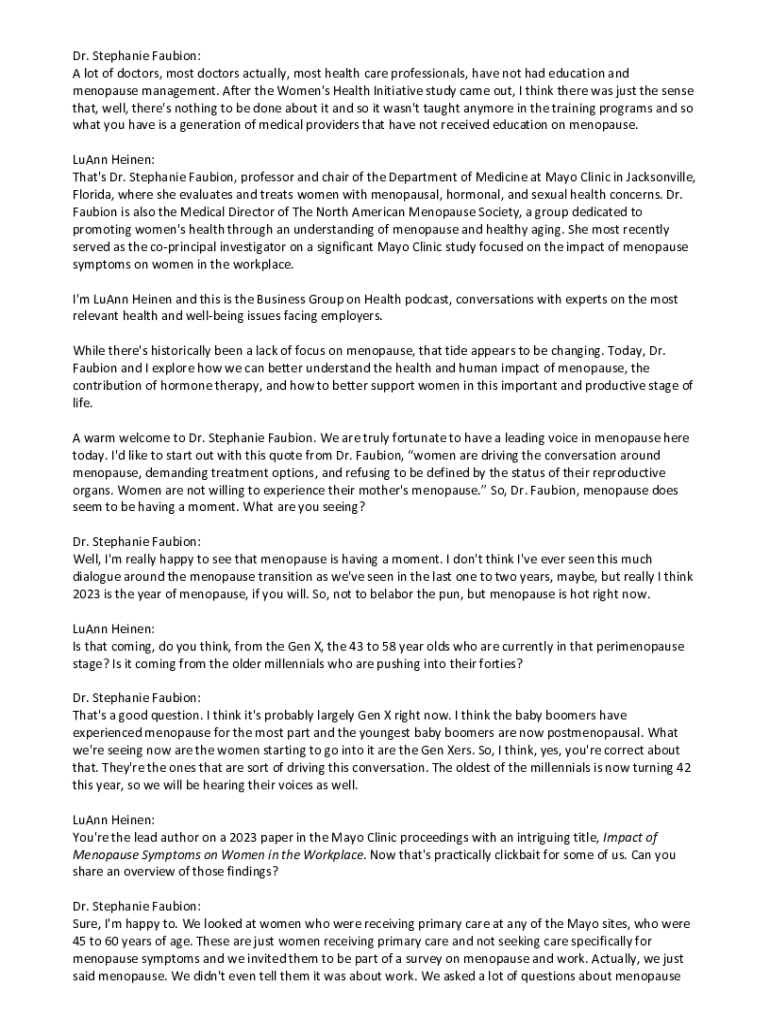 Dr. Stephanie Faubion:
A lot of doctors, most doctors actually, most health care professionals, have not had education and menopause management. After the Women's Health Initiative study came out, I think there was just the sense that, well, there's nothing to be done about it and so it wasn't taught anymore in the training programs and so what you have is a generation of medical providers that have not received education on menopause.

LuAnn Heinen:
That's Dr. Stephanie Faubion, professor and chair of the Department of Medicine at Mayo Clinic in Jacksonville, Florida, where she evaluates and treats women with menopausal, hormonal, and sexual health concerns. Dr. Faubion is also the Medical Director of The North American Menopause Society, a group dedicated to promoting women's health through an understanding of menopause and healthy aging. She most recently served as the co-principal investigator on a significant Mayo Clinic study focused on the impact of menopause symptoms on women in the workplace.

I'm LuAnn Heinen and this is the Business Group on Health podcast, conversations with experts on the most relevant health and well-being issues facing employers.

While there's historically been a lack of focus on menopause, that tide appears to be changing. Today, Dr. Faubion and I explore how we can better understand the health and human impact of menopause, the contribution of hormone therapy, and how to better support women in this important and productive stage of life.

A warm welcome to Dr. Stephanie Faubion. We are truly fortunate to have a leading voice in menopause here today. I'd like to start out with this quote from Dr. Faubion, "women are driving the conversation around menopause, demanding treatment options, and refusing to be defined by the status of their reproductive organs. Women are not willing to experience their mother's menopause." So, Dr. Faubion, menopause does seem to be having a moment. What are you seeing?

Dr. Stephanie Faubion:
Well, I'm really happy to see that menopause is having a moment. I don't think I've ever seen this much dialogue around the menopause transition as we've seen in the last one to two years, maybe, but really I think 2023 is the year of menopause, if you will. So, not to belabor the pun, but menopause is hot right now.

LuAnn Heinen:
Is that coming, do you think, from the Gen X, the 43 to 58 year olds who are currently in that perimenopause stage? Is it coming from the older millennials who are pushing into their forties?

Dr. Stephanie Faubion:
That's a good question. I think it's probably largely Gen X right now. I think the baby boomers have experienced menopause for the most part and the youngest baby boomers are now postmenopausal. What we're seeing now are the women starting to go into it are the Gen Xers. So, I think, yes, you're correct about that. They're the ones that are sort of driving this conversation. The oldest of the millennials is now turning 42 this year, so we will be hearing their voices as well.

LuAnn Heinen:
You're the lead author on a 2023 paper in the Mayo Clinic proceedings with an intriguing title, Impact of Menopause Symptoms on Women in the Workplace. Now that's practically clickbait for some of us. Can you share an overview of those findings?

Dr. Stephanie Faubion:
Sure, I'm happy to. We looked at women who were receiving primary care at any of the Mayo sites, who were 45 to 60 years of age. These are just women receiving primary care and not seeking care specifically for menopause symptoms and we invited them to be part of a survey on menopause and work. Actually, we just said menopause. We didn't even tell them it was about work. We asked a lot of questions about menopause